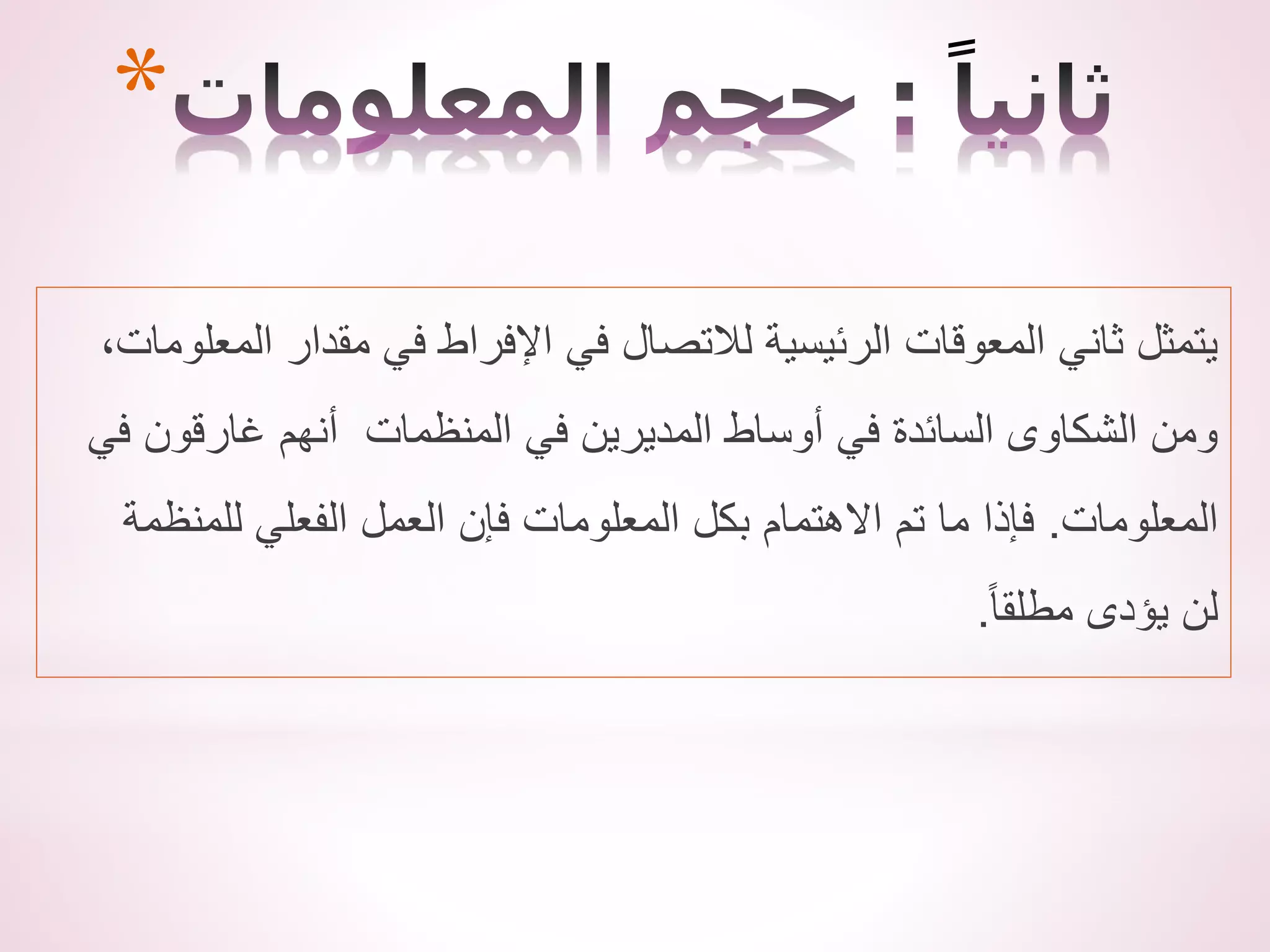 *ثانياً : حجم المعلومات

يتمثل ثاني المعوقات الرئيسية للاتصال في الإفراط في مقدار المعلومات، ومن الشكاوى السائدة في أوساط المديرين في المنظمات أنهم غارقون في المعلومات. فإذا ما تم الاهتمام بكل المعلومات فإن العمل الفعلي للمنظمة لن يؤدى مطلقاً.